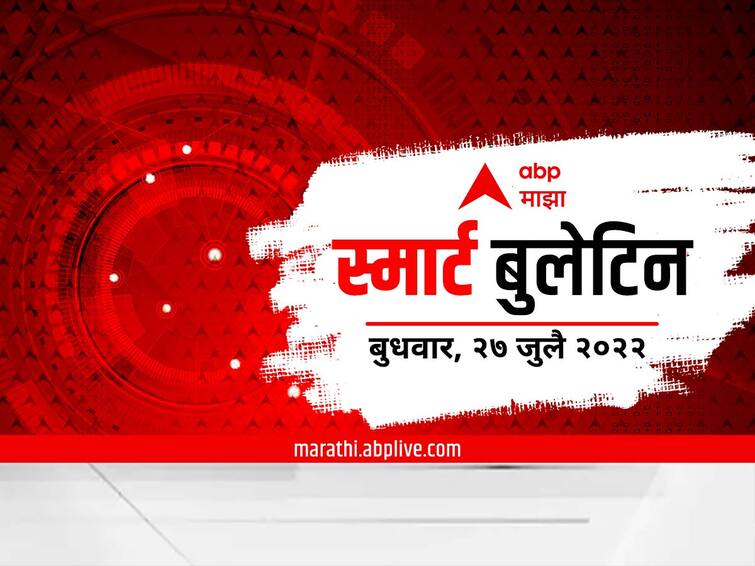 abp
माझा

स्मार्ट बुलेटिन

बुधवार, २७ जुलै २०२२

marathi.abplive.com